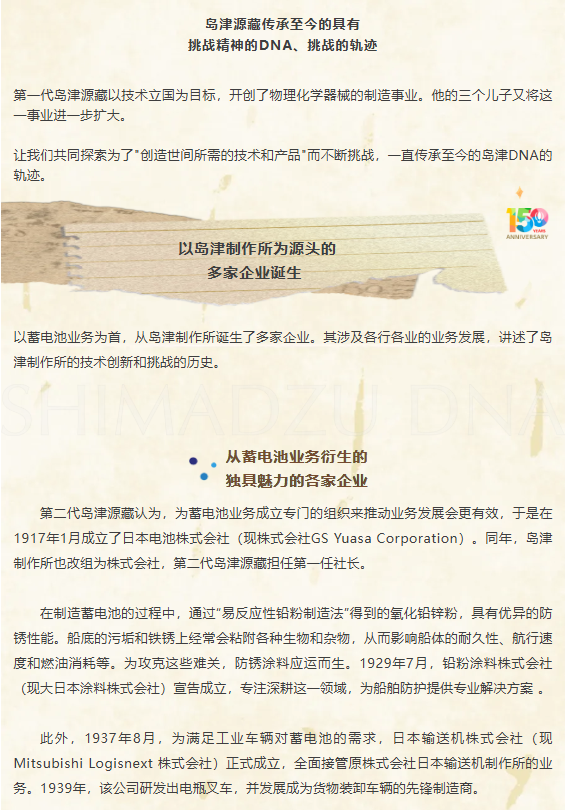 岛津源藏传承至今的具有
挑战精神的DNA、挑战的轨迹

第一代岛津源藏以技术立国为目标，开创了物理化学器械的制造事业。他的三个儿子又将这一事业进一步扩大。

让我们共同探索为了"创造世间所需的技术和产品"而不断挑战，一直传承至今的岛津DNA的轨迹。

150 YEARS ANNIVERSARY

以岛津制作所为源头的
多家企业诞生

以蓄电池业务为首，从岛津制作所诞生了多家企业。其涉及各行各业的业务发展，讲述了岛津制作所的技术创新和挑战的历史。

SHIMADZU DNA

从蓄电池业务衍生的
独具魅力的各家企业

第二代岛津源藏认为，为蓄电池业务成立专门的组织来推动业务发展会更有效，于是在1917年1月成立了日本电池株式会社（现株式会社GS Yuasa Corporation）。同年，岛津制作所也改组为株式会社，第二代岛津源藏担任第一任社长。

在制造蓄电池的过程中，通过"易反应性铅粉制造法"得到的氧化铅锌粉，具有优异的防锈性能。船底的污垢和铁锈上经常会粘附各种生物和杂物，从而影响船体的耐久性、航行速度和燃油消耗等。为攻克这些难关，防锈涂料应运而生。1929年7月，铅粉涂料株式会社（现大日本涂料株式会社）宣告成立，专注深耕这一领域，为船舶防护提供专业解决方案 。

此外，1937年8月，为满足工业车辆对蓄电池的需求，日本输送机株式会社（现Mitsubishi Logisnext 株式会社）正式成立，全面接管原株式会社日本输送机制作所的业务。1939年，该公司研发出电瓶叉车，并发展成为货物装卸车辆的先锋制造商。